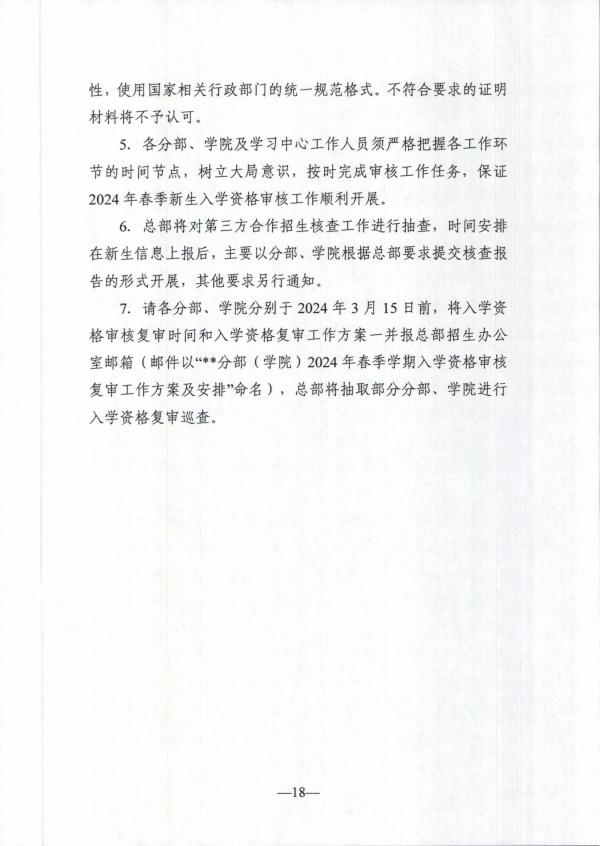 性，使用国家相关行政部门的统一规范格式。不符合要求的证明材料将不予认可。

5. 各分部、学院及学习中心工作人员须严格把握各工作环节的时间节点，树立大局意识，按时完成审核工作任务，保证2024年春季新生入学资格审核工作顺利开展。

6. 总部将对第三方合作招生核查工作进行抽查，时间安排在新生信息上报后，主要以分部、学院根据总部要求提交核查报告的形式开展，其他要求另行通知。

7. 请各分部、学院分别于2024年3月15日前，将入学资格审核复审时间和入学资格复审工作方案一并报总部招生办公室邮箱（邮件以“**分部（学院）2024年春季学期入学资格审核复审工作方案及安排”命名），总部将抽取部分分部、学院进行入学资格复审巡查。

—18—